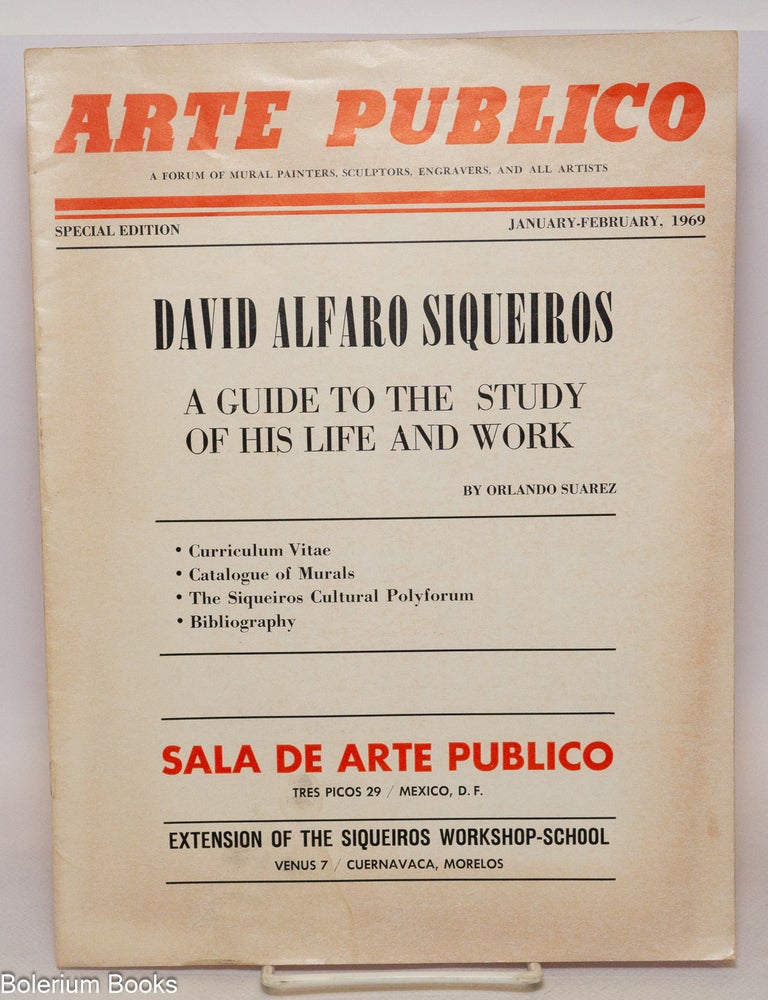 ARTE PUBLICO

A FORUM OF MURAL PAINTERS, SCULPTORS, ENGRAVERS, AND ALL ARTISTS

SPECIAL EDITION

JANUARY-FEBRUARY, 1969

DAVID ALFARO SIQUEIROS

A GUIDE TO THE STUDY OF HIS LIFE AND WORK

BY ORLANDO SUAREZ

• Curriculum Vitae
• Catalogue of Murals
• The Siqueiros Cultural Polyforum
• Bibliography

SALA DE ARTE PUBLICO

TRES PICOS 29 / MEXICO, D. F.

EXTENSION OF THE SIQUEIROS WORKSHOP-SCHOOL

VENUS 7 / CUERNAVACA, MORELOS

Bolerium Books